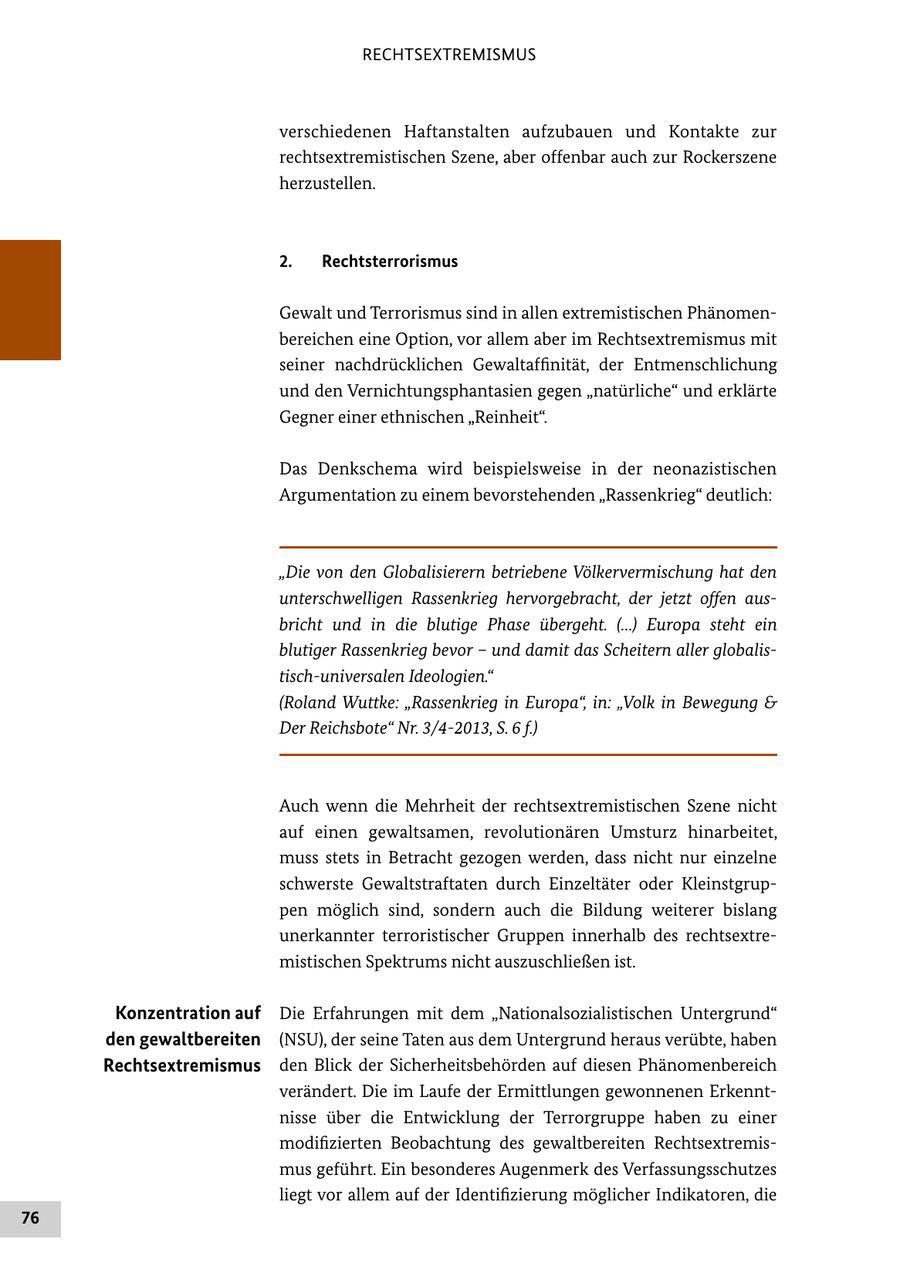 RECHTSEXTREMISMUS

verschiedenen Haftanstalten aufzubauen und Kontakte zur rechtsextremistischen Szene, aber offenbar auch zur Rockerszene herzustellen.

2. Rechtsterrorismus

Gewalt und Terrorismus sind in allen extremistischen Phänomenbereichen eine Option, vor allem aber im Rechtsextremismus mit seiner nachdrücklichen Gewaltaffinität, der Entmenschlichung und den Vernichtungsphantasien gegen „natürliche“ und erklärte Gegner einer ethnischen „Reinheit“.

Das Denkschema wird beispielsweise in der neonazistischen Argumentation zu einem bevorstehenden „Rassenkrieg“ deutlich:

„Die von den Globalisierern betriebene Völkervermischung hat den unterschwelligen Rassenkrieg hervorgebracht, der jetzt offen ausbricht und in die blutige Phase übergeht. (...) Europa steht ein blutiger Rassenkrieg bevor – und damit das Scheitern aller globalistisch-universalen Ideologien.“
(Roland Wuttke: „Rassenkrieg in Europa“, in: „Volk in Bewegung & Der Reichsbote“ Nr. 3/4-2013, S. 6 f.)

Auch wenn die Mehrheit der rechtsextremistischen Szene nicht auf einen gewaltsamen, revolutionären Umsturz hinarbeitet, muss stets in Betracht gezogen werden, dass nicht nur einzelne schwerste Gewaltstraftaten durch Einzeltäter oder Kleinstgruppen möglich sind, sondern auch die Bildung weiterer bislang unerkannter terroristischer Gruppen innerhalb des rechtsextremistischen Spektrums nicht auszuschließen ist.

Konzentration auf den gewaltbereiten Rechtsextremismus

Die Erfahrungen mit dem „Nationalsozialistischen Untergrund“ (NSU), der seine Taten aus dem Untergrund heraus verübte, haben den Blick der Sicherheitsbehörden auf diesen Phänomenbereich verändert. Die im Laufe der Ermittlungen gewonnenen Erkenntnisse über die Entwicklung der Terrorgruppe haben zu einer modifizierten Beobachtung des gewaltbereiten Rechtsextremismus geführt. Ein besonderes Augenmerk des Verfassungsschutzes liegt vor allem auf der Identifizierung möglicher Indikatoren, die

76